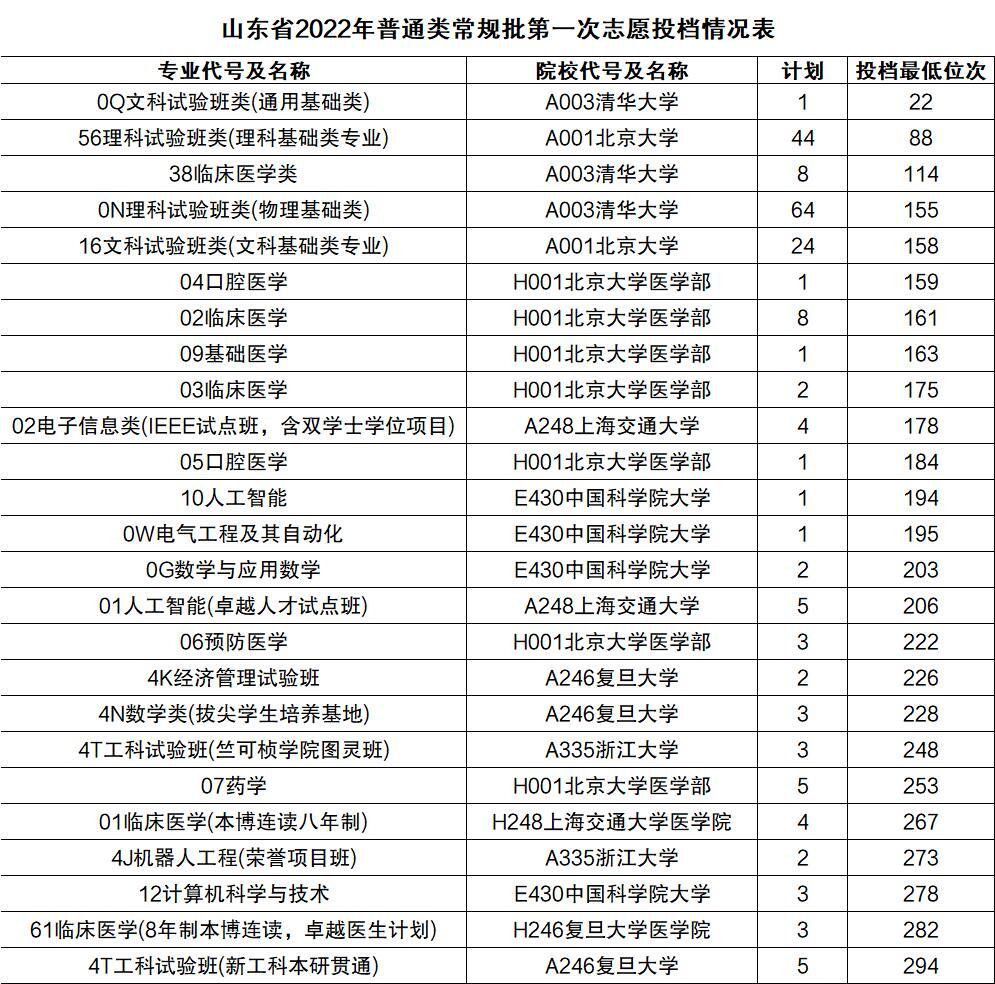 山东省2022年普通类常规批第一次志愿投档情况表

| 专业代号及名称 | 院校代号及名称 | 计划 | 投档最低位次 |
|---|---|---|---|
| 0Q文科试验班类(通用基础类) | A003清华大学 | 1 | 22 |
| 56理科试验班类(理科基础类专业) | A001北京大学 | 44 | 88 |
| 38临床医学类 | A003清华大学 | 8 | 114 |
| 0N理科试验班类(物理基础类) | A003清华大学 | 64 | 155 |
| 16文科试验班类(文科基础类专业) | A001北京大学 | 24 | 158 |
| 04口腔医学 | H001北京大学医学部 | 1 | 159 |
| 02临床医学 | H001北京大学医学部 | 8 | 161 |
| 09基础医学 | H001北京大学医学部 | 1 | 163 |
| 03临床医学 | H001北京大学医学部 | 2 | 175 |
| 02电子信息类(IEEE试点班，含双学士学位项目) | A248上海交通大学 | 4 | 178 |
| 05口腔医学 | H001北京大学医学部 | 1 | 184 |
| 10人工智能 | E430中国科学院大学 | 1 | 194 |
| 0W电气工程及其自动化 | E430中国科学院大学 | 1 | 195 |
| 0G数学与应用数学 | E430中国科学院大学 | 2 | 203 |
| 01人工智能(卓越人才试点班) | A248上海交通大学 | 5 | 206 |
| 06预防医学 | H001北京大学医学部 | 3 | 222 |
| 4K经济管理试验班 | A246复旦大学 | 2 | 226 |
| 4N数学类(拔尖学生培养基地) | A246复旦大学 | 3 | 228 |
| 4T工科试验班(竺可桢学院图灵班) | A335浙江大学 | 3 | 248 |
| 07药学 | H001北京大学医学部 | 5 | 253 |
| 01临床医学(本博连读八年制) | H248上海交通大学医学院 | 4 | 267 |
| 4J机器人工程(荣誉项目班) | A335浙江大学 | 2 | 273 |
| 12计算机科学与技术 | E430中国科学院大学 | 3 | 278 |
| 61临床医学(8年制本博连读，卓越医生计划) | H246复旦大学医学院 | 3 | 282 |
| 4T工科试验班(新工科本研贯通) | A246复旦大学 | 5 | 294 |